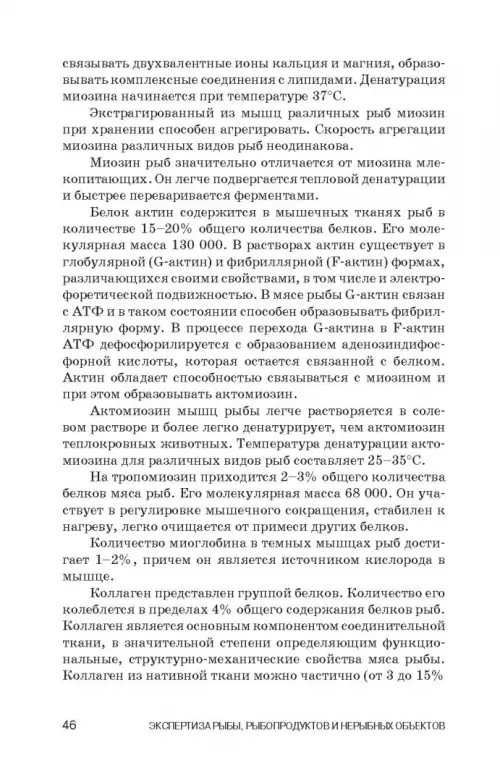 связывать двухвалентные ионы кальция и магния, образовывать комплексные соединения с липидами. Денатурация миозина начинается при температуре 37°С.

Экстрагированный из мышц различных рыб миозин при хранении способен агрегировать. Скорость агрегации миозина различных видов рыб неодинакова.

Миозин рыб значительно отличается от миозина млекопитающих. Он легче подвергается тепловой денатурации и быстрее переваривается ферментами.

Белок актин содержится в мышечных тканях рыб в количестве 15–20% общего количества белков. Его молекулярная масса 130 000. В растворах актин существует в глобулярной (G-актин) и фибриллярной (F-актин) формах, различающихся своими свойствами, в том числе и электрофоретической подвижностью. В мясе рыбы G-актин связан с АТФ и в таком состоянии способен образовывать фибриллярную форму. В процессе перехода G-актина в F-актин АТФ дефосфорилируется с образованием аденозиндифосфорной кислоты, которая остается связанной с белком. Актин обладает способностью связываться с миозином и при этом образовывать актомиозин.

Актомиозин мышц рыбы легче растворяется в солевом растворе и более легко денатурирует, чем актомиозин теплокровных животных. Температура денатурации актомиозина для различных видов рыб составляет 25–35°С.

На тропомиозин приходится 2–3% общего количества белков мяса рыб. Его молекулярная масса 68 000. Он участвует в регулировке мышечного сокращения, стабилен к нагреву, легко очищается от примеси других белков.

Количество миоглобина в темных мышцах рыб достигает 1–2%, причем он является источником кислорода в мышце.

Коллаген представлен группой белков. Количество его колеблется в пределах 4% общего содержания белков рыб. Коллаген является основным компонентом соединительной ткани, в значительной степени определяющим функциональные, структурно-механические свойства мяса рыбы. Коллаген из нативной ткани можно частично (от 3 до 15%

46 ЭКСПЕРТИЗА РЫБЫ, РЫБОПРОДУКТОВ И НЕРЫБНЫХ ОБЪЕКТОВ